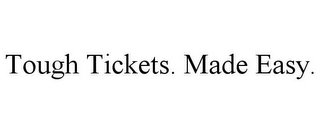 Tough Tickets. Made Easy.